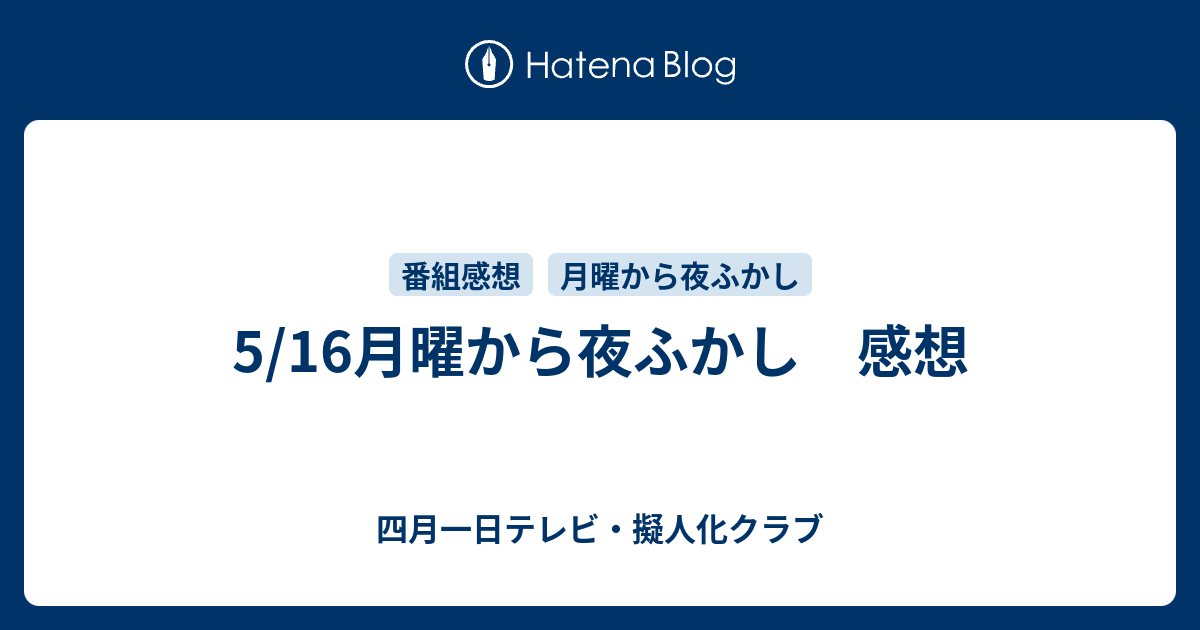 Hatena Blog

番組感想 月曜から夜ふかし

5/16月曜から夜ふかし　感想

四月一日テレビ・擬人化クラブ